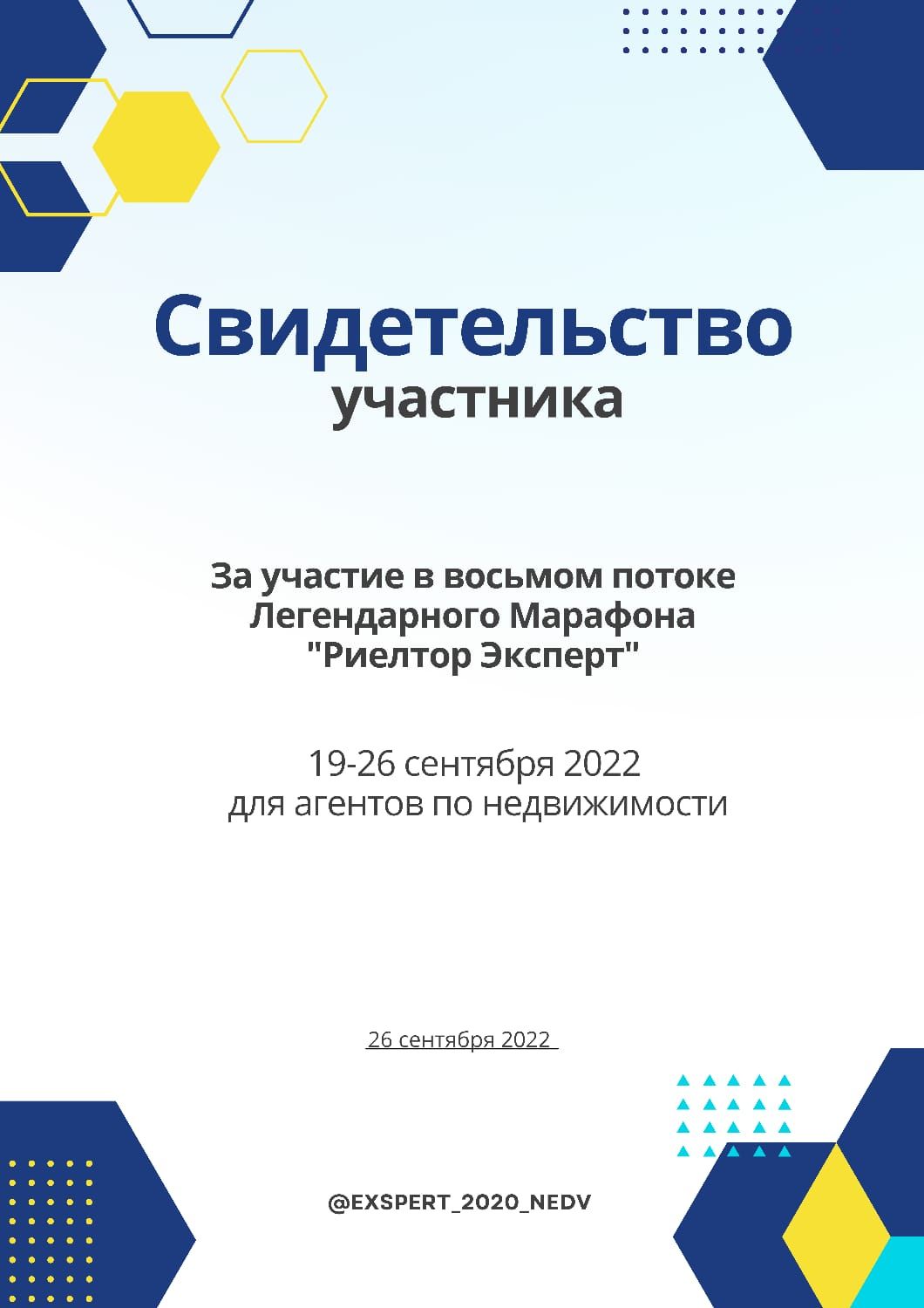 Свидетельство
участника

За участие в восьмом потоке Легендарного Марафона "Риелтор Эксперт"

19-26 сентября 2022
для агентов по недвижимости

26 сентября 2022

@EXSPERT_2020_NEDV